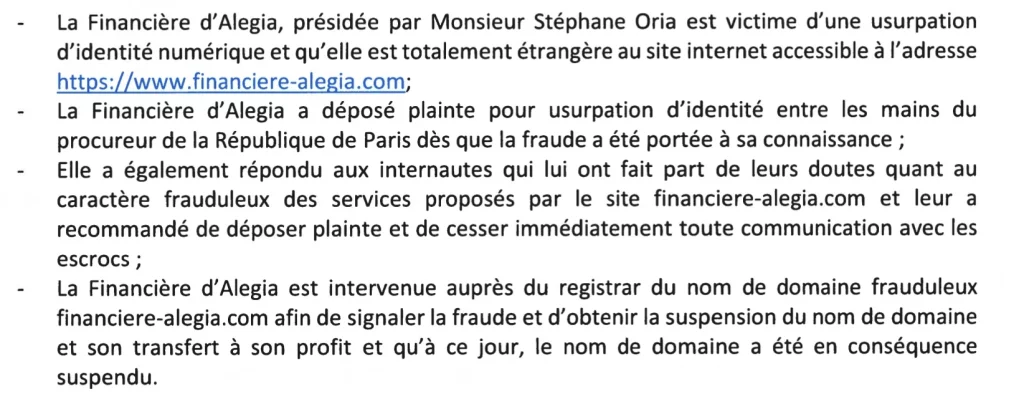 - La Financière d'Alegia, présidée par Monsieur Stéphane Oria est victime d'une usurpation d'identité numérique et qu'elle est totalement étrangère au site internet accessible à l'adresse https://www.financiere-alegia.com;
- La Financière d'Alegia a déposé plainte pour usurpation d'identité entre les mains du procureur de la République de Paris dès que la fraude a été portée à sa connaissance ;
- Elle a également répondu aux internautes qui lui ont fait part de leurs doutes quant au caractère frauduleux des services proposés par le site financiere-alegia.com et leur a recommandé de déposer plainte et de cesser immédiatement toute communication avec les escrocs ;
- La Financière d'Alegia est intervenue auprès du registrar du nom de domaine frauduleux financiere-alegia.com afin de signaler la fraude et d'obtenir la suspension du nom de domaine et son transfert à son profit et qu'à ce jour, le nom de domaine a été en conséquence suspendu.